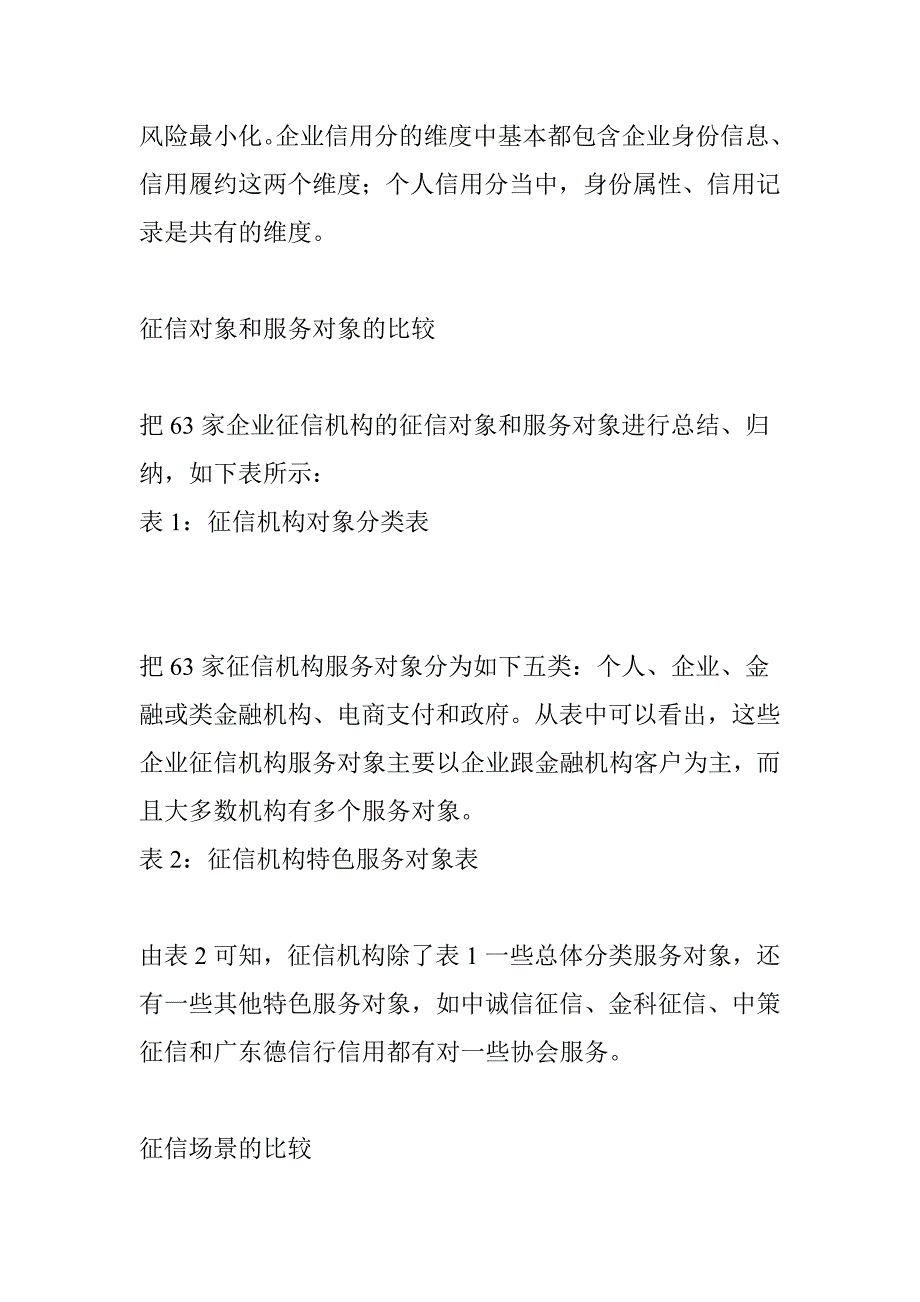 风险最小化。企业信用分的维度中基本都包含企业身份信息、信用履约这两个维度；个人信用分当中，身份属性、信用记录是共有的维度。

征信对象和服务对象的比较

把 63 家企业征信机构的征信对象和服务对象进行总结、归纳，如下表所示：
表 1：征信机构对象分类表

把 63 家征信机构服务对象分为如下五类：个人、企业、金融或类金融机构、电商支付和政府。从表中可以看出，这些企业征信机构服务对象主要以企业跟金融机构客户为主，而且大多数机构有多个服务对象。
表 2：征信机构特色服务对象表

由表 2 可知，征信机构除了表 1 一些总体分类服务对象，还有一些其他特色服务对象，如中诚信征信、金科征信、中策征信和广东德信行信用都有对一些协会服务。

征信场景的比较